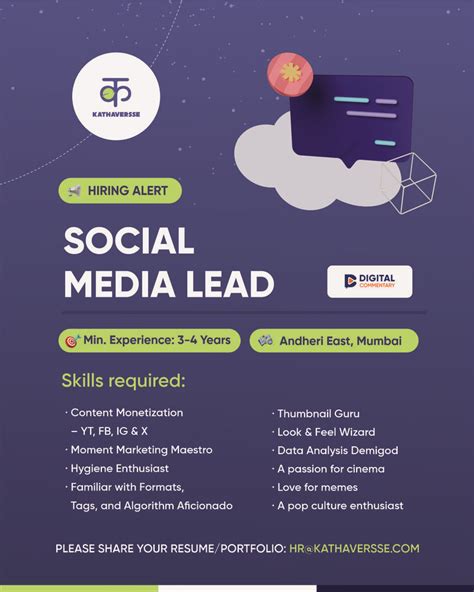 KATHAVERSSE

HIRING ALERT

SOCIAL MEDIA LEAD

DIGITAL COMMENTARY

Min. Experience: 3-4 Years

Andheri East, Mumbai

Skills required:

· Content Monetization – YT, FB, IG & X
· Moment Marketing Maestro
· Hygiene Enthusiast
· Familiar with Formats, Tags, and Algorithm Aficionado

· Thumbnail Guru
· Look & Feel Wizard
· Data Analysis Demigod
· A passion for cinema
· Love for memes
· A pop culture enthusiast

PLEASE SHARE YOUR RESUME/PORTFOLIO: HR@KATHAVERSSE.COM